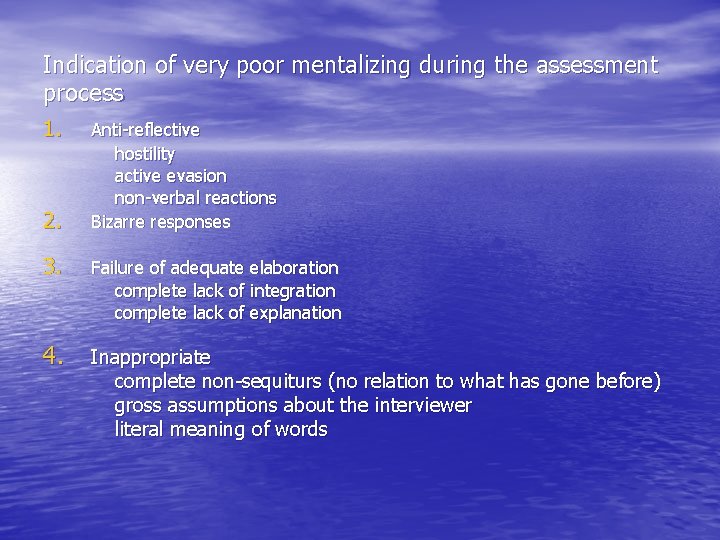 Indication of very poor mentalizing during the assessment process

1. Anti-reflective
hostility
active evasion
non-verbal reactions

2. Bizarre responses

3. Failure of adequate elaboration
complete lack of integration
complete lack of explanation

4. Inappropriate
complete non-sequiturs (no relation to what has gone before)
gross assumptions about the interviewer
literal meaning of words